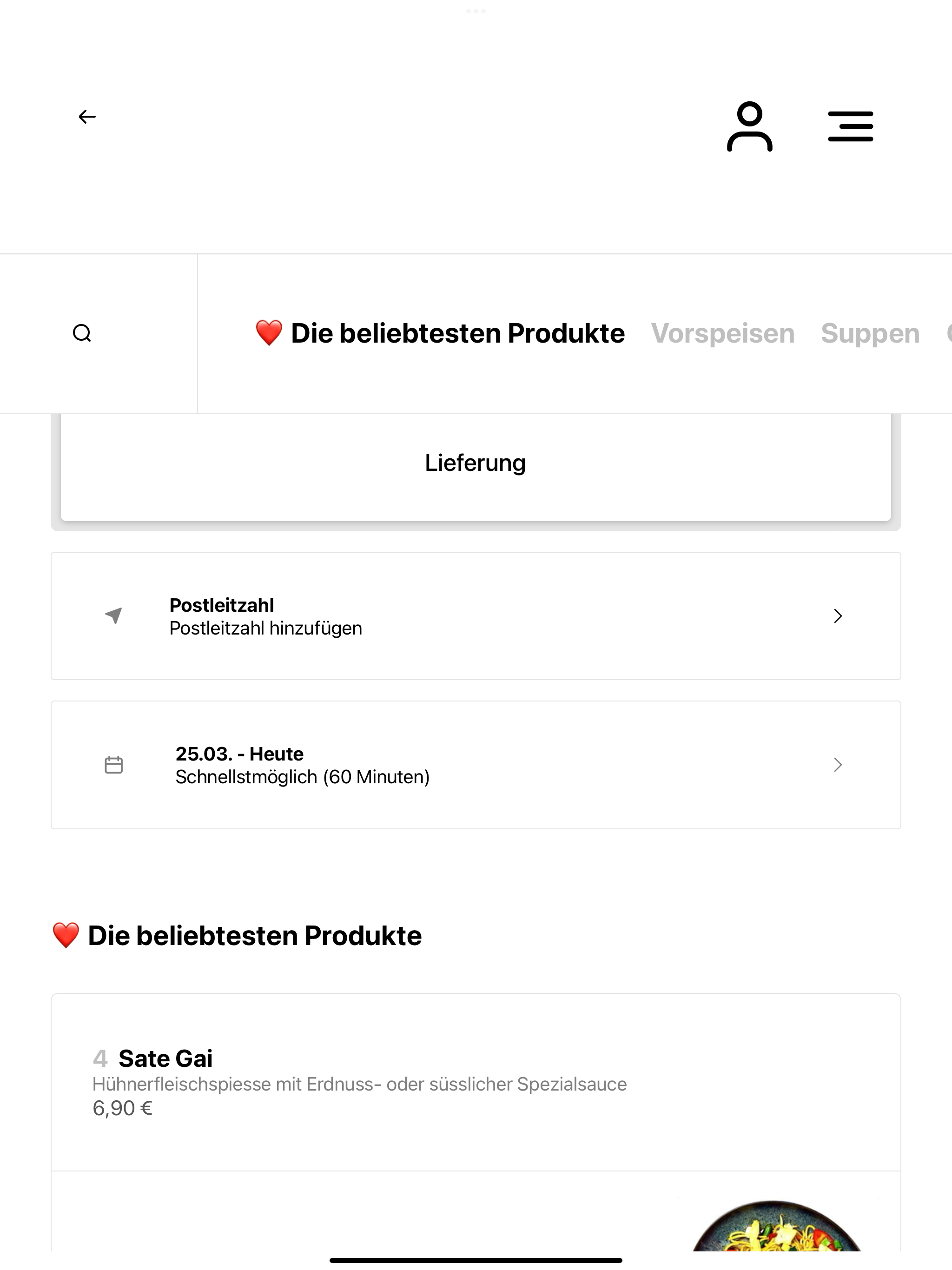 ❤️ Die beliebtesten Produkte Vorspeisen Suppen

Lieferung

Postleitzahl
Postleitzahl hinzufügen

25.03. - Heute
Schnellstmöglich (60 Minuten)

❤️ Die beliebtesten Produkte

4 Sate Gai
Hühnerfleischspiesse mit Erdnuss- oder süsslicher Spezialsauce
6,90 €